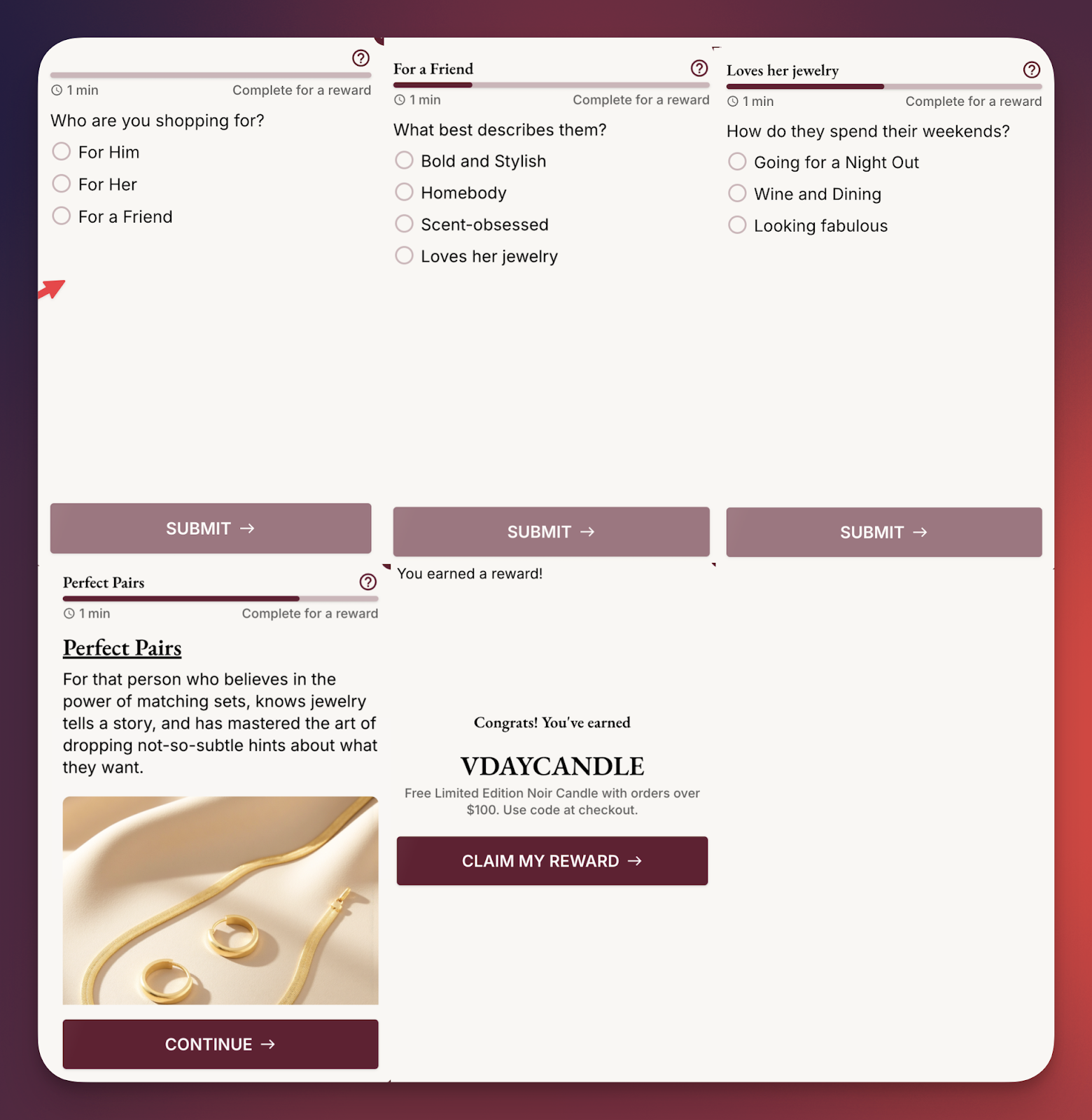 1 min
Complete for a reward

Who are you shopping for?

For Him
For Her
For a Friend

SUBMIT →

For a Friend

1 min
Complete for a reward

What best describes them?

Bold and Stylish
Homebody
Scent-obsessed
Loves her jewelry

SUBMIT →

Loves her jewelry

1 min
Complete for a reward

How do they spend their weekends?

Going for a Night Out
Wine and Dining
Looking fabulous

SUBMIT →

Perfect Pairs

1 min
Complete for a reward

Perfect Pairs

For that person who believes in the power of matching sets, knows jewelry tells a story, and has mastered the art of dropping not-so-subtle hints about what they want.

CONTINUE →

You earned a reward!

Congrats! You've earned

VDAYCANDLE

Free Limited Edition Noir Candle with orders over $100. Use code at checkout.

CLAIM MY REWARD →